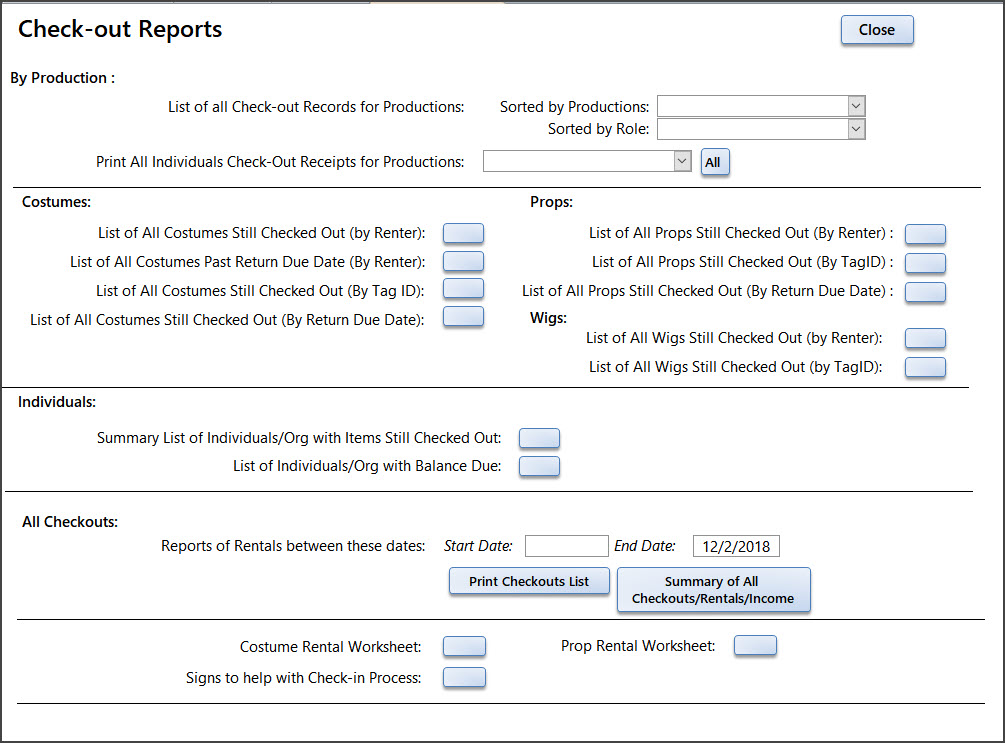 Check-out Reports

Close

By Production :

List of all Check-out Records for Productions: Sorted by Productions:
Sorted by Role:

Print All Individuals Check-Out Receipts for Productions:
All

Costumes:

List of All Costumes Still Checked Out (by Renter):
List of All Costumes Past Return Due Date (By Renter):
List of All Costumes Still Checked Out (By Tag ID):
List of All Costumes Still Checked Out (By Return Due Date):

Props:

List of All Props Still Checked Out (By Renter) :
List of All Props Still Checked Out (By TagID) :
List of All Props Still Checked Out (By Return Due Date) :

Wigs:

List of All Wigs Still Checked Out (by Renter):
List of All Wigs Still Checked Out (by TagID):

Individuals:

Summary List of Individuals/Org with Items Still Checked Out:
List of Individuals/Org with Balance Due:

All Checkouts:

Reports of Rentals between these dates: Start Date: End Date: 12/2/2018

Print Checkouts List
Summary of All Checkouts/Rentals/Income

Costume Rental Worksheet:
Prop Rental Worksheet:
Signs to help with Check-in Process: